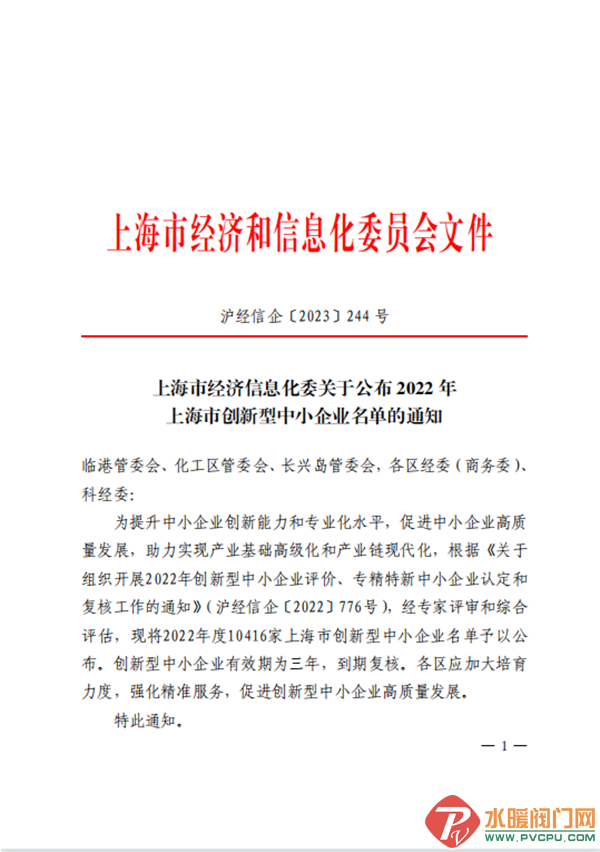 上海市经济和信息化委员会文件

沪经信企〔2023〕244 号

上海市经济信息化委关于公布 2022 年
上海市创新型中小企业名单的通知

临港管委会、化工区管委会、长兴岛管委会，各区经委（商务委）、科经委：

为提升中小企业创新能力和专业化水平，促进中小企业高质量发展，助力实现产业基础高级化和产业链现代化，根据《关于组织开展2022年创新型中小企业评价、专精特新中小企业认定和复核工作的通知》（沪经信企〔2022〕776号），经专家评审和综合评估，现将2022年度10416家上海市创新型中小企业名单予以公布。创新型中小企业有效期为三年，到期复核。各区应加大培育力度，强化精准服务，促进创新型中小企业高质量发展。

特此通知。

— 1 —

水暖阀门网
WWW.PVCPU.COM